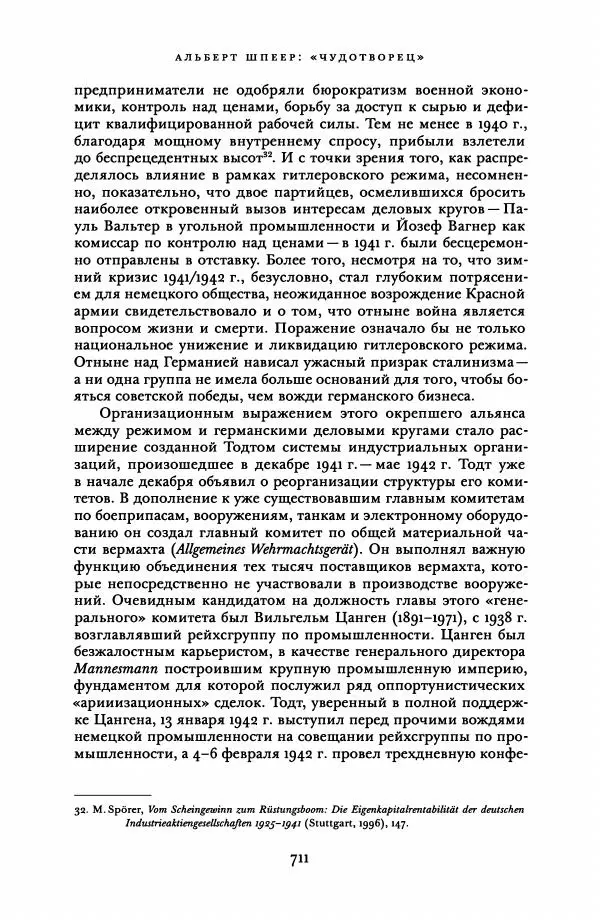 АЛЬБЕРТ ШПЕЕР: «ЧУДОТВОРЕЦ»

предприниматели не одобряли бюрократизм военной экономики, контроль над ценами, борьбу за доступ к сырью и дефицит квалифицированной рабочей силы. Тем не менее в 1940 г., благодаря мощному внутреннему спросу, прибыли взлетели до беспрецедентных высот$^{32}$. И с точки зрения того, как распределялось влияние в рамках гитлеровского режима, несомненно, показательно, что двое партийцев, осмелившихся бросить наиболее откровенный вызов интересам деловых кругов — Пауль Вальтер в угольной промышленности и Йозеф Вагнер как комиссар по контролю над ценами — в 1941 г. были бесцеремонно отправлены в отставку. Более того, несмотря на то, что зимний кризис 1941/1942 г., безусловно, стал глубоким потрясением для немецкого общества, неожиданное возрождение Красной армии свидетельствовало и о том, что отныне война является вопросом жизни и смерти. Поражение означало бы не только национальное унижение и ликвидацию гитлеровского режима. Отныне над Германией нависал ужасный призрак сталинизма — а ни одна группа не имела больше оснований для того, чтобы бояться советской победы, чем вожди германского бизнеса.

Организационным выражением этого окрепшего альянса между режимом и германскими деловыми кругами стало расширение созданной Тодтом системы индустриальных организаций, произошедшее в декабре 1941 г. — мае 1942 г. Тодт уже в начале декабря объявил о реорганизации структуры его комитетов. В дополнение к уже существовавшим главным комитетам по боеприпасам, вооружениям, танкам и электронному оборудованию он создал главный комитет по общей материальной части вермахта (Allgemeines Wehrmachtsgerät). Он выполнял важную функцию объединения тех тысяч поставщиков вермахта, которые непосредственно не участвовали в производстве вооружений. Очевидным кандидатом на должность главы этого «генерального» комитета был Вильгельм Цанген (1891–1971), с 1938 г. возглавлявший рейхсгруппу по промышленности. Цанген был безжалостным карьеристом, в качестве генерального директора Mannesmann построившим крупную промышленную империю, фундаментом для которой послужил ряд оппортунистических «ариизационных» сделок. Тодт, уверенный в полной поддержке Цангена, 13 января 1942 г. выступил перед прочими вождями немецкой промышленности на совещании рейхсгруппы по промышленности, а 4–6 февраля 1942 г. провел трехдневную конфе-

32. M. Spörer, Vom Scheingewinn zum Rüstungsboom: Die Eigenkapitalrentabilität der deutschen Industrieaktiengesellschaften 1925–1941 (Stuttgart, 1996), 147.

711